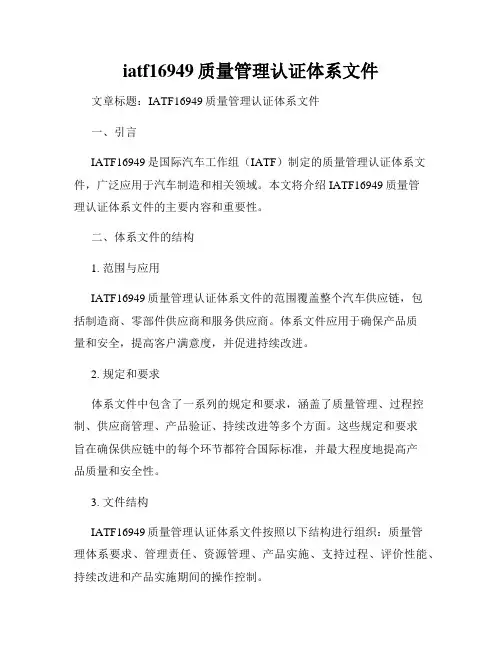 iatf16949 质量管理认证体系文件

文章标题：IATF16949 质量管理认证体系文件

一、引言

IATF16949 是国际汽车工作组（IATF）制定的质量管理认证体系文件，广泛应用于汽车制造和相关领域。本文将介绍 IATF16949 质量管理认证体系文件的主要内容和重要性。

二、体系文件的结构

1. 范围与应用

IATF16949 质量管理认证体系文件的范围覆盖整个汽车供应链，包括制造商、零部件供应商和服务供应商。体系文件应用于确保产品质量和安全，提高客户满意度，并促进持续改进。

2. 规定和要求

体系文件中包含了一系列的规定和要求，涵盖了质量管理、过程控制、供应商管理、产品验证、持续改进等多个方面。这些规定和要求旨在确保供应链中的每个环节都符合国际标准，并最大程度地提高产品质量和安全性。

3. 文件结构

IATF16949 质量管理认证体系文件按照以下结构进行组织：质量管理体系要求、管理责任、资源管理、产品实施、支持过程、评价性能、持续改进和产品实施期间的操作控制。